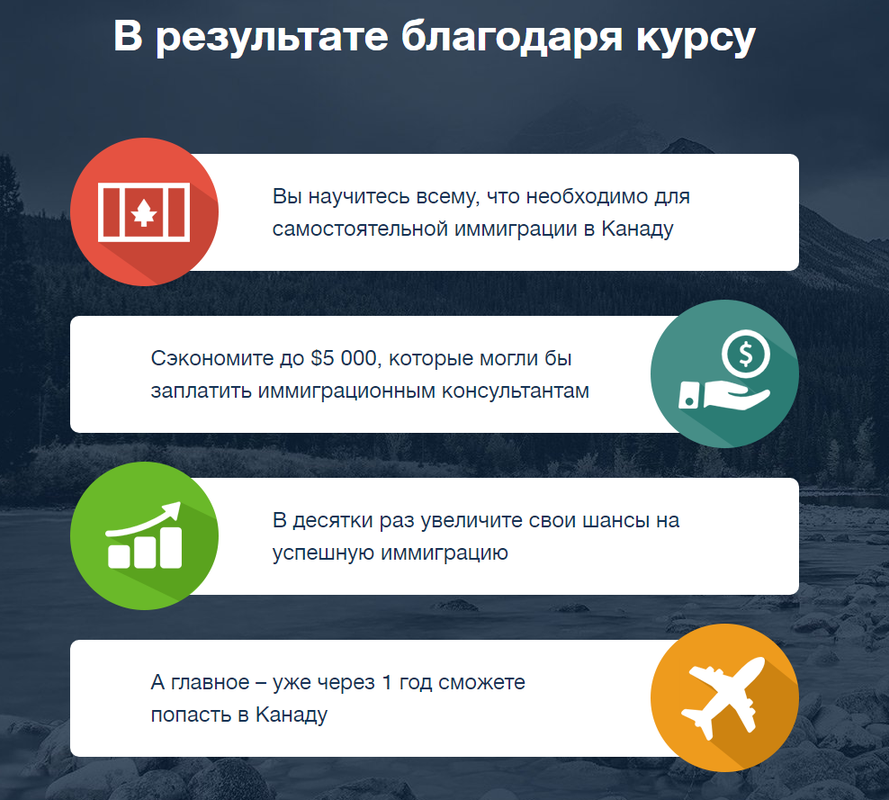 В результате благодаря курсу

Вы научитесь всему, что необходимо для самостоятельной иммиграции в Канаду

Сэкономите до $5 000, которые могли бы заплатить иммиграционным консультантам

В десятки раз увеличите свои шансы на успешную иммиграцию

А главное – уже через 1 год сможете попасть в Канаду